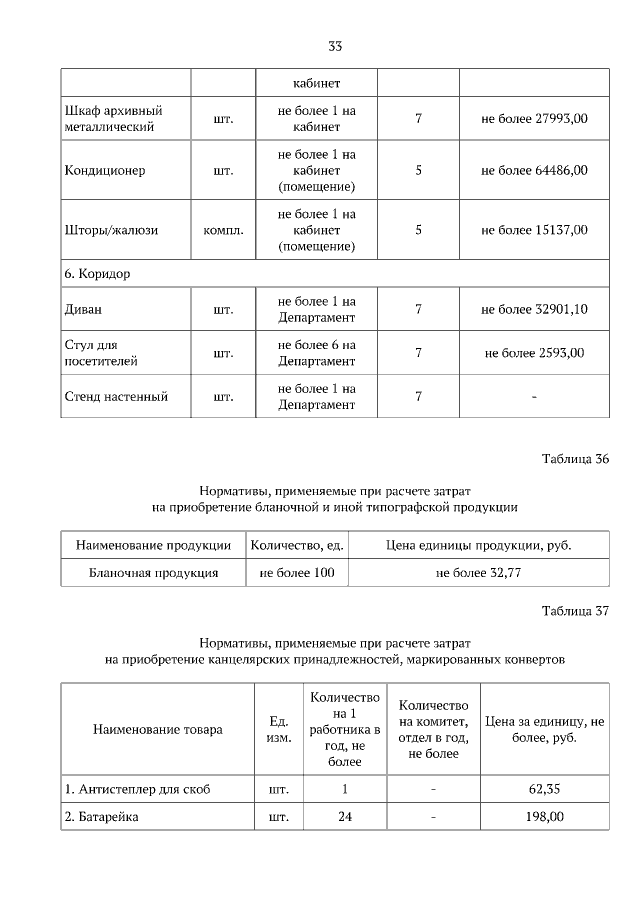 33

| | | кабинет | | |
|---|---|---|---|---|
| Шкаф архивный металлический | шт. | не более 1 на кабинет | 7 | не более 27993,00 |
| Кондиционер | шт. | не более 1 на кабинет (помещение) | 5 | не более 64486,00 |
| Шторы/жалюзи | компл. | не более 1 на кабинет (помещение) | 5 | не более 15137,00 |
| 6. Коридор | | | | |
| Диван | шт. | не более 1 на Департамент | 7 | не более 32901,10 |
| Стул для посетителей | шт. | не более 6 на Департамент | 7 | не более 2593,00 |
| Стенд настенный | шт. | не более 1 на Департамент | 7 | - |

Таблица 36

Нормативы, применяемые при расчете затрат на приобретение бланочной и иной типографской продукции

| Наименование продукции | Количество, ед. | Цена единицы продукции, руб. |
|---|---|---|
| Бланочная продукция | не более 100 | не более 32,77 |

Таблица 37

Нормативы, применяемые при расчете затрат на приобретение канцелярских принадлежностей, маркированных конвертов

| Наименование товара | Ед. изм. | Количество на 1 работника в год, не более | Количество на комитет, отдел в год, не более | Цена за единицу, не более, руб. |
|---|---|---|---|---|
| 1. Антистеплер для скоб | шт. | 1 | - | 62,35 |
| 2. Батарейка | шт. | 24 | - | 198,00 |